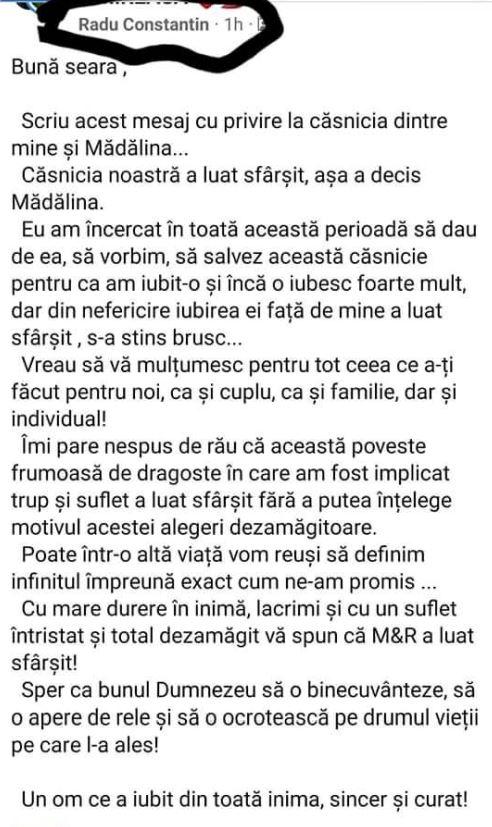 Radu Constantin · 1h ·

Bună seara ,

Scriu acest mesaj cu privire la căsnicia dintre mine și Mădălina...
Căsnicia noastră a luat sfârșit, așa a decis Mădălina.
Eu am încercat în toată această perioadă să dau de ea, să vorbim, să salvez această căsnicie pentru ca am iubit-o și încă o iubesc foarte mult, dar din nefericire iubirea ei față de mine a luat sfârșit , s-a stins brusc...
Vreau să vă mulțumesc pentru tot ceea ce a-ți făcut pentru noi, ca și cuplu, ca și familie, dar și individual!
Îmi pare nespus de rău că această poveste frumoasă de dragoste în care am fost implicat trup și suflet a luat sfârșit fără a putea înțelege motivul acestei alegeri dezamăgitoare.
Poate într-o altă viață vom reuși să definim infinitul împreună exact cum ne-am promis ...
Cu mare durere în inimă, lacrimi și cu un suflet întristat și total dezamăgit vă spun că M&R a luat sfârșit!
Sper ca bunul Dumnezeu să o binecuvânteze, să o apere de rele și să o ocrotească pe drumul vieții pe care l-a ales!

Un om ce a iubit din toată inima, sincer și curat!